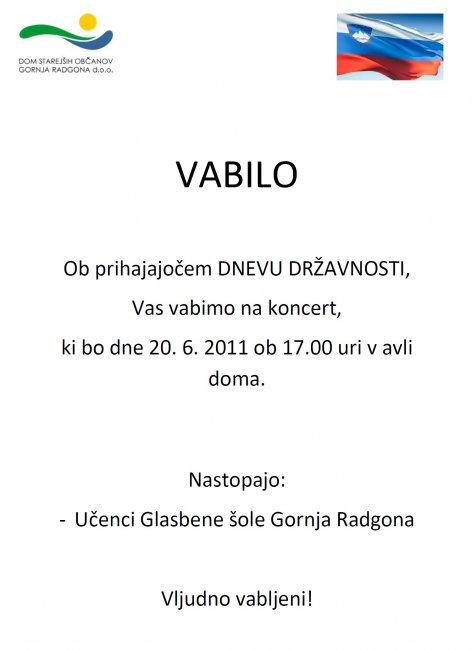 DOM STAREJŠIH OBČANOV GORNJA RADGONA d.o.o.

VABILO

Ob prihajajočem DNEVU DRŽAVNOSTI,

Vas vabimo na koncert,

ki bo dne 20. 6. 2011 ob 17.00 uri v avli doma.

Nastopajo:

- Učenci Glasbene šole Gornja Radgona

Vljudno vabljeni!